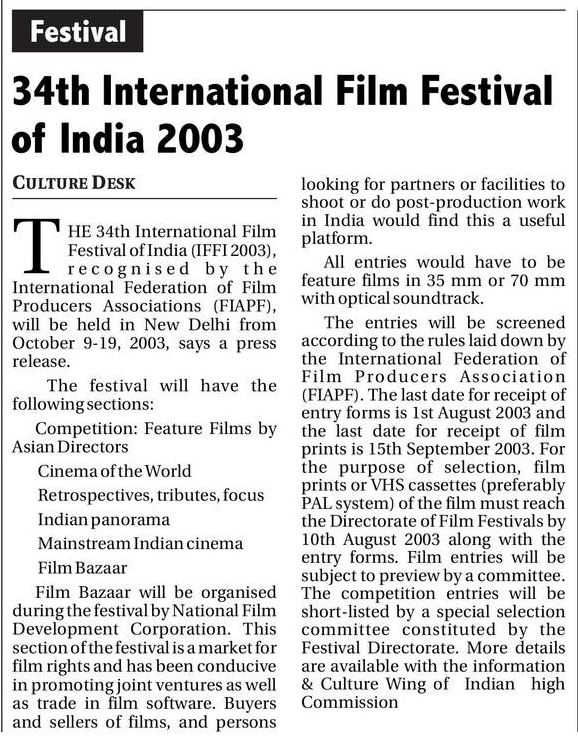 Festival

34th International Film Festival of India 2003

CULTURE DESK

THE 34th International Film Festival of India (IFFI 2003), recognised by the International Federation of Film Producers Associations (FIAPF), will be held in New Delhi from October 9-19, 2003, says a press release.

The festival will have the following sections:

Competition: Feature Films by Asian Directors

Cinema of the World

Retrospectives, tributes, focus

Indian panorama

Mainstream Indian cinema

Film Bazaar

Film Bazaar will be organised during the festival by National Film Development Corporation. This section of the festival is a market for film rights and has been conducive in promoting joint ventures as well as trade in film software. Buyers and sellers of films, and persons looking for partners or facilities to shoot or do post-production work in India would find this a useful platform.

All entries would have to be feature films in 35 mm or 70 mm with optical soundtrack.

The entries will be screened according to the rules laid down by the International Federation of Film Producers Association (FIAPF). The last date for receipt of entry forms is 1st August 2003 and the last date for receipt of film prints is 15th September 2003. For the purpose of selection, film prints or VHS cassettes (preferably PAL system) of the film must reach the Directorate of Film Festivals by 10th August 2003 along with the entry forms. Film entries will be subject to preview by a committee. The competition entries will be short-listed by a special selection committee constituted by the Festival Directorate. More details are available with the information & Culture Wing of Indian high Commission